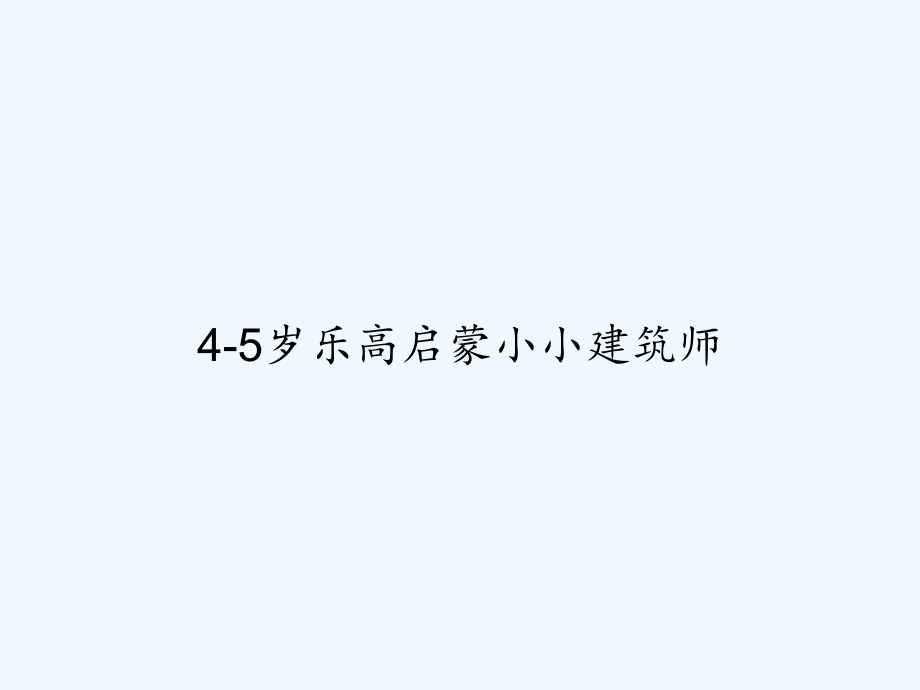 4-5岁乐高启蒙小小建筑师